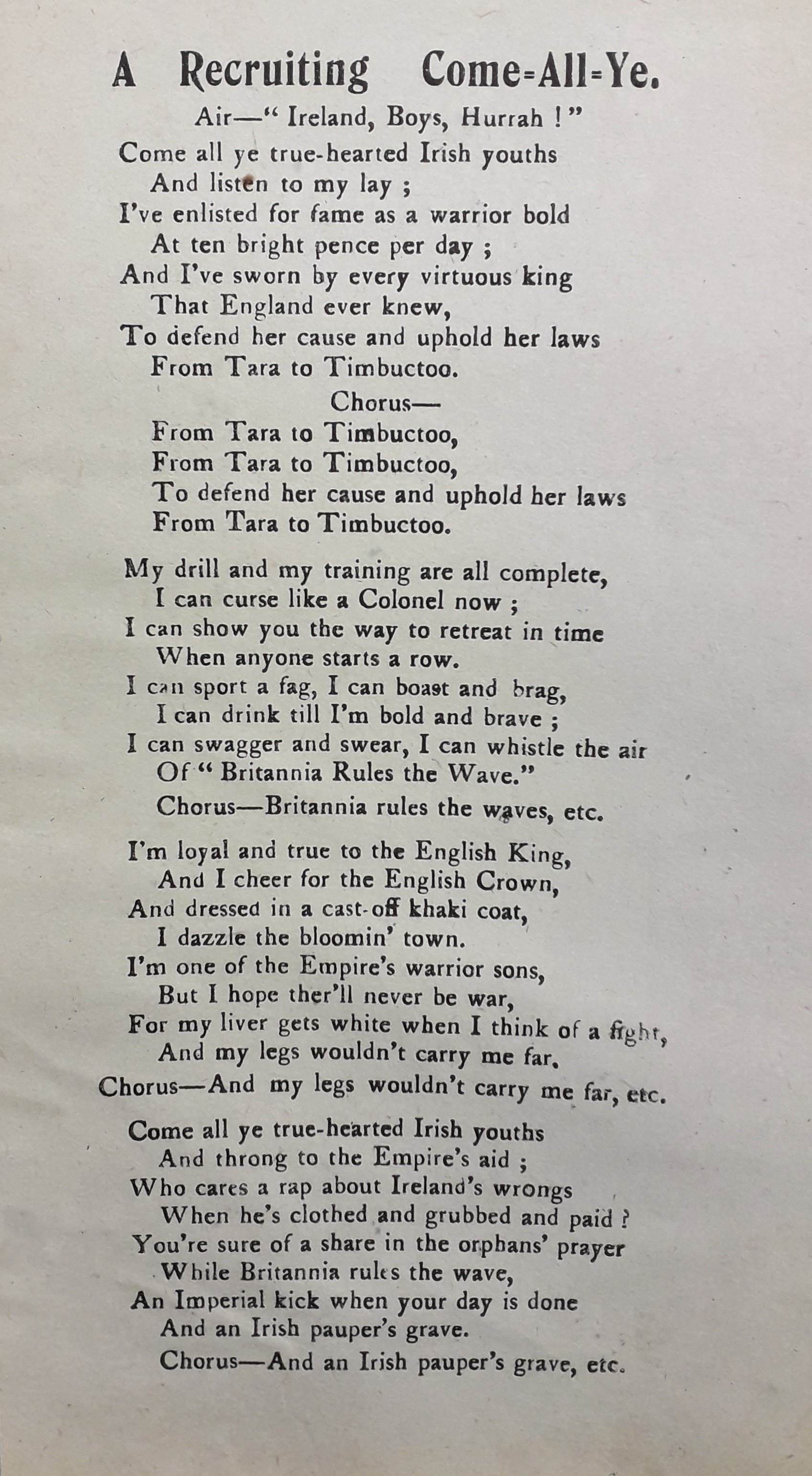 A Recruiting Come-All-Ye.

Air—" Ireland, Boys, Hurrah ! "

Come all ye true-hearted Irish youths
And listen to my lay ;
I've enlisted for fame as a warrior bold
At ten bright pence per day ;
And I've sworn by every virtuous king
That England ever knew,
To defend her cause and uphold her laws
From Tara to Timbuctoo.

Chorus—
From Tara to Timbuctoo,
From Tara to Timbuctoo,
To defend her cause and uphold her laws
From Tara to Timbuctoo.

My drill and my training are all complete,
I can curse like a Colonel now ;
I can show you the way to retreat in time
When anyone starts a row.
I can sport a fag, I can boast and brag,
I can drink till I'm bold and brave ;
I can swagger and swear, I can whistle the air
Of " Britannia Rules the Wave."
Chorus—Britannia rules the waves, etc.

I'm loyal and true to the English King,
And I cheer for the English Crown,
And dressed in a cast-off khaki coat,
I dazzle the bloomin' town.
I'm one of the Empire's warrior sons,
But I hope ther'll never be war,
For my liver gets white when I think of a fight,
And my legs wouldn't carry me far.
Chorus—And my legs wouldn't carry me far, etc.

Come all ye true-hearted Irish youths
And throng to the Empire's aid ;
Who cares a rap about Ireland's wrongs
When he's clothed and grubbed and paid ?
You're sure of a share in the orphans' prayer
While Britannia rules the wave,
An Imperial kick when your day is done
And an Irish pauper's grave.
Chorus—And an Irish pauper's grave, etc.